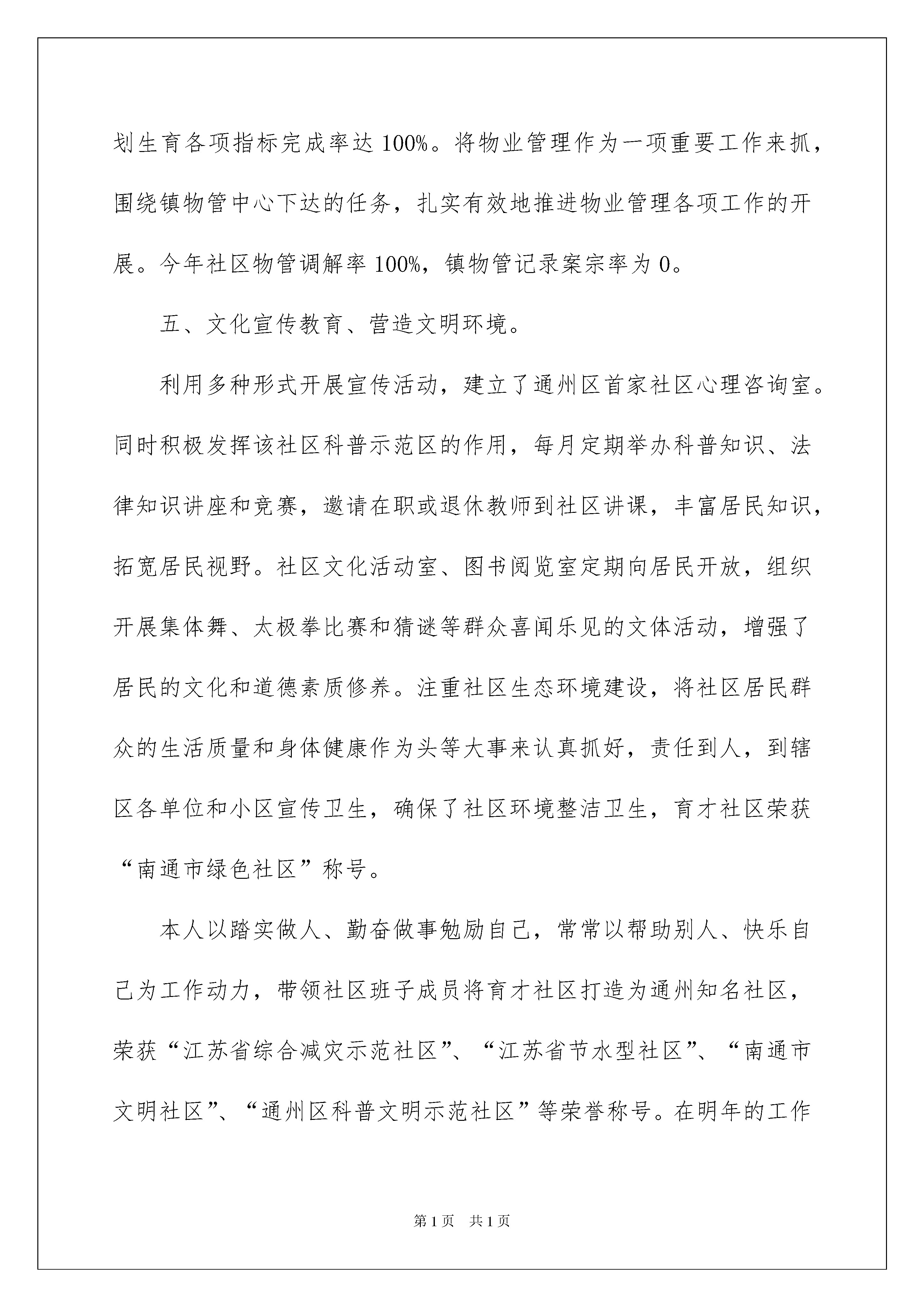 划生育各项指标完成率达 100%。将物业管理作为一项重要工作来抓，围绕镇物管中心下达的任务，扎实有效地推进物业管理各项工作的开展。今年社区物管调解率 100%，镇物管记录案宗率为 0。

五、文化宣传教育、营造文明环境。

利用多种形式开展宣传活动，建立了通州区首家社区心理咨询室。同时积极发挥该社区科普示范区的作用，每月定期举办科普知识、法律知识讲座和竞赛，邀请在职或退休教师到社区讲课，丰富居民知识，拓宽居民视野。社区文化活动室、图书阅览室定期向居民开放，组织开展集体舞、太极拳比赛和猜谜等群众喜闻乐见的文体活动，增强了居民的文化和道德素质修养。注重社区生态环境建设，将社区居民群众的生活质量和身体健康作为头等大事来认真抓好，责任到人，到辖区各单位和小区宣传卫生，确保了社区环境整洁卫生，育才社区荣获“南通市绿色社区”称号。

本人以踏实做人、勤奋做事勉励自己，常常以帮助别人、快乐自己为工作动力，带领社区班子成员将育才社区打造为通州知名社区，荣获“江苏省综合减灾示范社区”、“江苏省节水型社区”、“南通市文明社区”、“通州区科普文明示范社区”等荣誉称号。在明年的工作

第 1 页　共 1 页